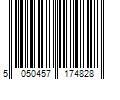 5 050457 174828